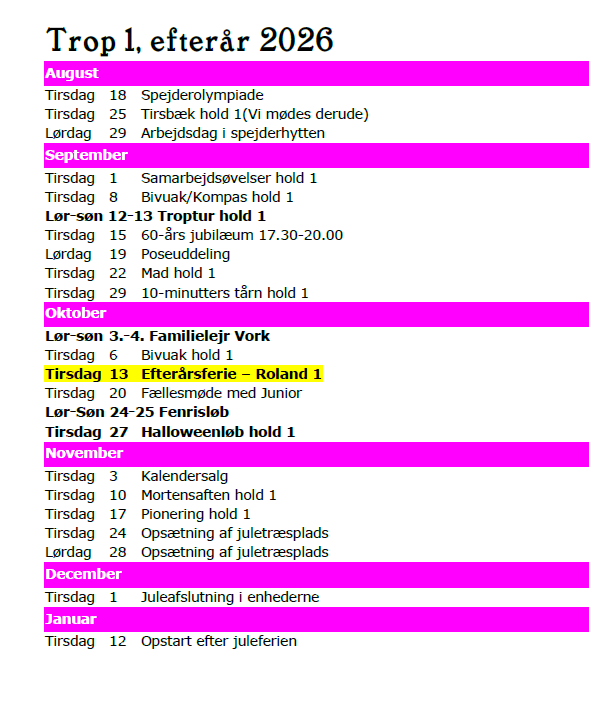 Trop 1, efterår 2026

August

Tirsdag 18 Spejderolympiade
Tirsdag 25 Tirsbæk hold 1(Vi mødes derude)
Lørdag 29 Arbejdsdag i spejderhytten

September

Tirsdag 1 Samarbejdsøvelser hold 1
Tirsdag 8 Bivuak/Kompas hold 1
Lør-søn 12-13 Troptur hold 1
Tirsdag 15 60-års jubilæum 17.30-20.00
Lørdag 19 Poseuddeling
Tirsdag 22 Mad hold 1
Tirsdag 29 10-minutters tårn hold 1

Oktober

Lør-søn 3.-4. Familielejr Vork
Tirsdag 6 Bivuak hold 1
Tirsdag 13 Efterårsferie – Roland 1
Tirsdag 20 Fællesmøde med Junior
Lør-Søn 24-25 Fenrisløb
Tirsdag 27 Halloweenløb hold 1

November

Tirsdag 3 Kalendersalg
Tirsdag 10 Mortensaften hold 1
Tirsdag 17 Pionering hold 1
Tirsdag 24 Opsætning af juletræsplads
Lørdag 28 Opsætning af juletræsplads

December

Tirsdag 1 Juleafslutning i enhederne

Januar

Tirsdag 12 Opstart efter juleferien